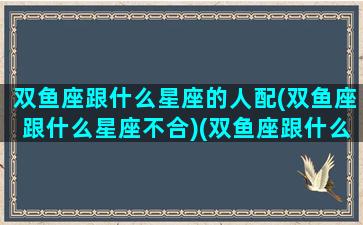 双鱼座跟什么星座的人配(双鱼座跟什么星座不合)(双鱼座跟什么